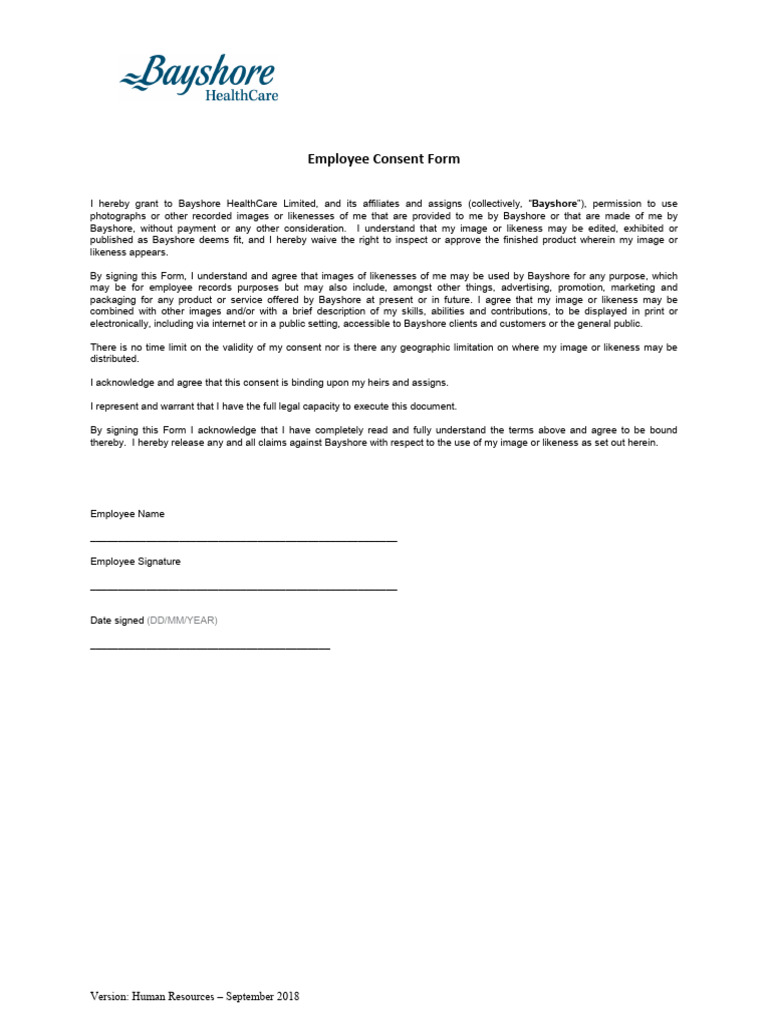 Bayshore HealthCare

Employee Consent Form

I hereby grant to Bayshore HealthCare Limited, and its affiliates and assigns (collectively, "Bayshore"), permission to use photographs or other recorded images or likenesses of me that are provided to me by Bayshore or that are made of me by Bayshore, without payment or any other consideration. I understand that my image or likeness may be edited, exhibited or published as Bayshore deems fit, and I hereby waive the right to inspect or approve the finished product wherein my image or likeness appears.

By signing this Form, I understand and agree that images of likenesses of me may be used by Bayshore for any purpose, which may be for employee records purposes but may also include, amongst other things, advertising, promotion, marketing and packaging for any product or service offered by Bayshore at present or in future. I agree that my image or likeness may be combined with other images and/or with a brief description of my skills, abilities and contributions, to be displayed in print or electronically, including via internet or in a public setting, accessible to Bayshore clients and customers or the general public.

There is no time limit on the validity of my consent nor is there any geographic limitation on where my image or likeness may be distributed.

I acknowledge and agree that this consent is binding upon my heirs and assigns.

I represent and warrant that I have the full legal capacity to execute this document.

By signing this Form I acknowledge that I have completely read and fully understand the terms above and agree to be bound thereby. I hereby release any and all claims against Bayshore with respect to the use of my image or likeness as set out herein.

Employee Name

Employee Signature

Date signed (DD/MM/YEAR)

Version: Human Resources – September 2018